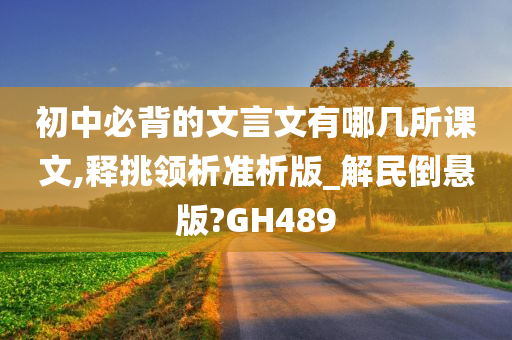 初中必背的文言文有哪几所课文,释挑领析准析版_解民倒悬版?GH489